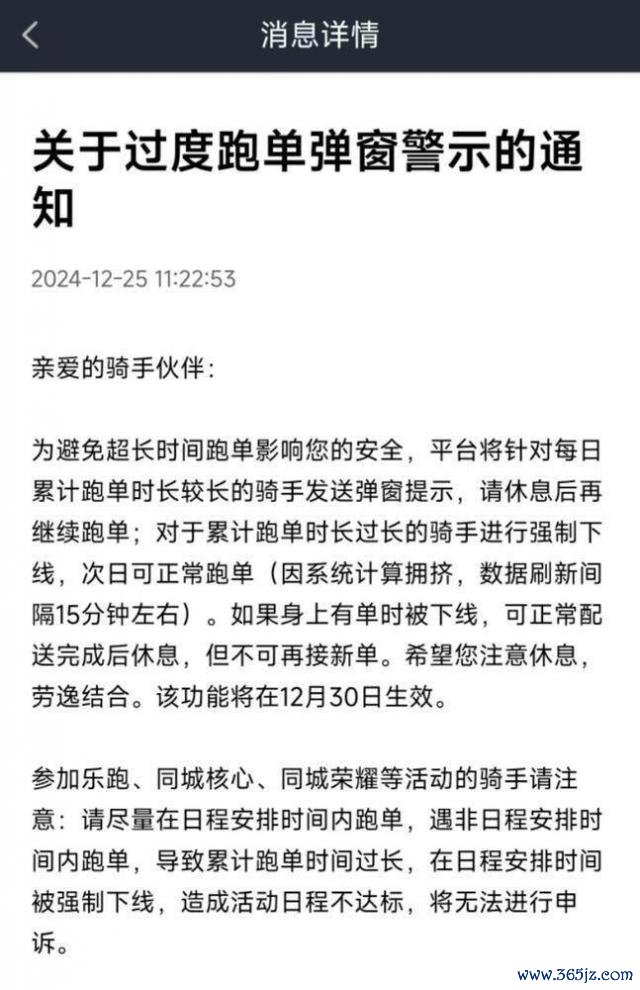 消息详情

关于过度跑单弹窗警示的通知

2024-12-25 11:22:53

亲爱的骑手伙伴：

为避免超长时间跑单影响您的安全，平台将针对每日累计跑单时长较长的骑手发送弹窗提示，请休息后再继续跑单；对于累计跑单时长过长的骑手进行强制下线，次日可正常跑单（因系统计算拥挤，数据刷新间隔15分钟左右）。如果身上有单时被下线，可正常配送完成后休息，但不可再接新单。希望您注意休息，劳逸结合。该功能将在12月30日生效。

参加乐跑、同城核心、同城荣耀等活动的骑手请注意：请尽量在日程安排时间内跑单，遇非日程安排时间内跑单，导致累计跑单时间过长，在日程安排时间被强制下线，造成活动日程不达标，将无法进行申诉。

www.365jz.com